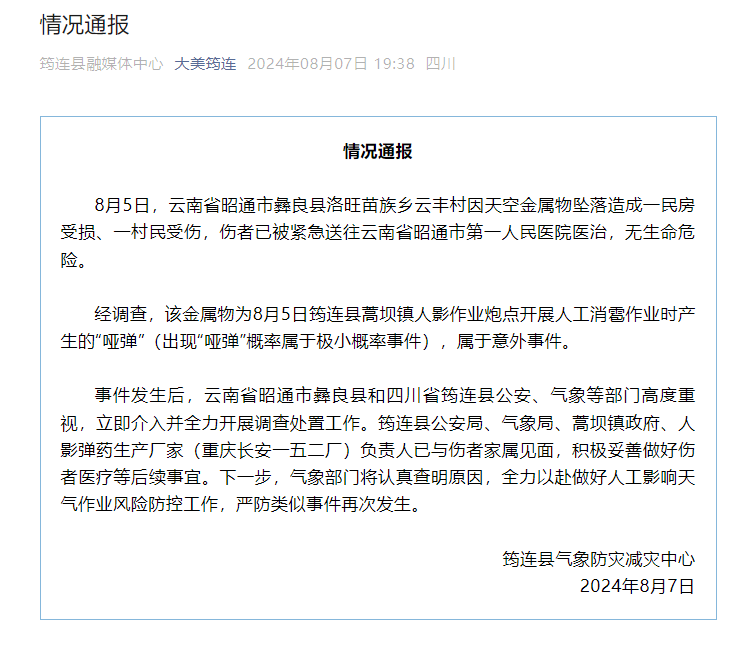 情况通报

筠连县融媒体中心 大美筠连 2024年08月07日 19:38 四川

情况通报

8月5日，云南省昭通市彝良县洛旺苗族乡云丰村因天空金属物坠落造成一民房受损、一村民受伤，伤者已被紧急送往云南省昭通市第一人民医院医治，无生命危险。

经调查，该金属物为8月5日筠连县蒿坝镇人影作业炮点开展人工消雹作业时产生的“哑弹”（出现“哑弹”概率属于极小概率事件），属于意外事件。

事件发生后，云南省昭通市彝良县和四川省筠连县公安、气象等部门高度重视，立即介入并全力开展调查处置工作。筠连县公安局、气象局、蒿坝镇政府、人影弹药生产厂家（重庆长安一五二厂）负责人已与伤者家属见面，积极妥善做好伤者医疗等后续事宜。下一步，气象部门将认真查明原因，全力以赴做好人工影响天气作业风险防控工作，严防类似事件再次发生。

筠连县气象防灾减灾中心
2024年8月7日